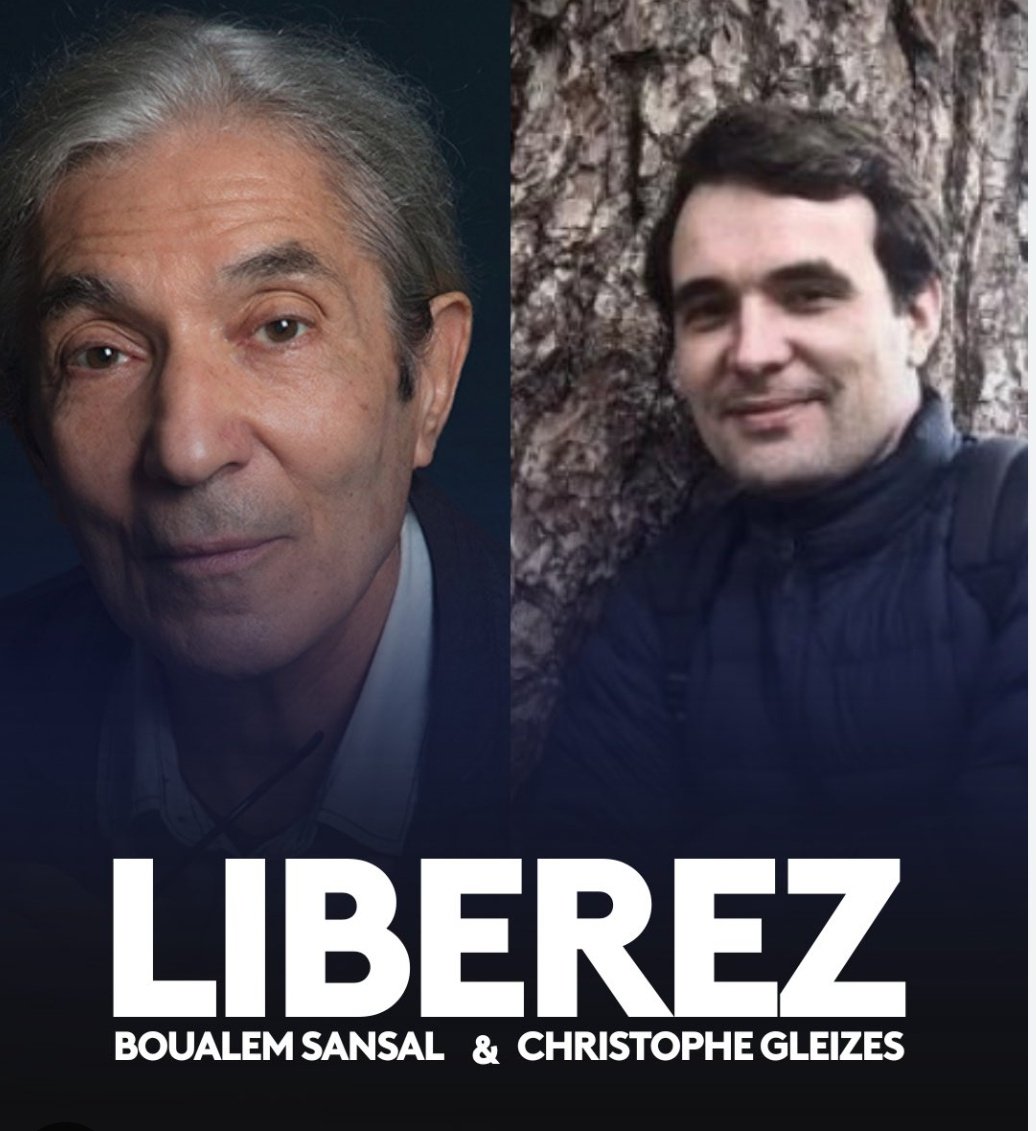 LIBEREZ
BOUALEM SANSAL & CHRISTOPHE GLEIZES